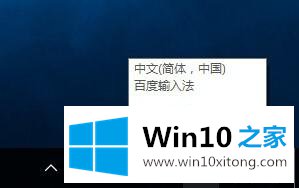 中文(简体，中国)
百度输入法

Win10 之家
www.win10xitong.com